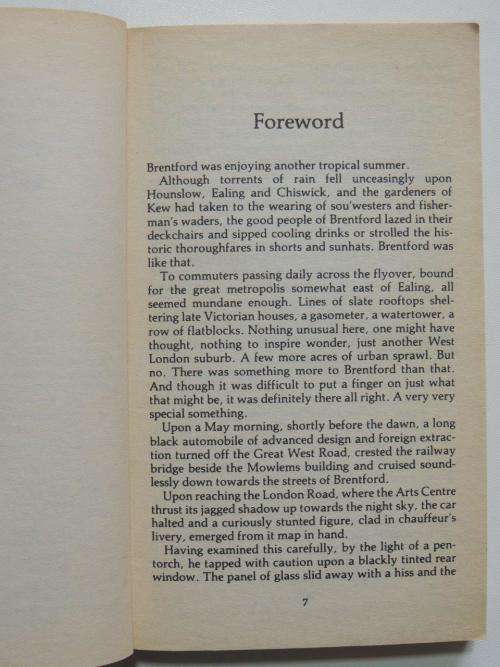 Foreword

Brentford was enjoying another tropical summer.

Although torrents of rain fell unceasingly upon Hounslow, Ealing and Chiswick, and the gardeners of Kew had taken to the wearing of sou'westers and fisherman's waders, the good people of Brentford lazed in their deckchairs and sipped cooling drinks or strolled the historic thoroughfares in shorts and sunhats. Brentford was like that.

To commuters passing daily across the flyover, bound for the great metropolis somewhat east of Ealing, all seemed mundane enough. Lines of slate rooftops sheltering late Victorian houses, a gasometer, a watertower, a row of flatblocks. Nothing unusual here, one might have thought, nothing to inspire wonder, just another West London suburb. A few more acres of urban sprawl. But no. There was something more to Brentford than that. And though it was difficult to put a finger on just what that might be, it was definitely there all right. A very very special something.

Upon a May morning, shortly before the dawn, a long black automobile of advanced design and foreign extraction turned off the Great West Road, crested the railway bridge beside the Mowlems building and cruised soundlessly down towards the streets of Brentford.

Upon reaching the London Road, where the Arts Centre thrust its jagged shadow up towards the night sky, the car halted and a curiously stunted figure, clad in chauffeur's livery, emerged from it map in hand.

Having examined this carefully, by the light of a pentorch, he tapped with caution upon a blackly tinted rear window. The panel of glass slid away with a hiss and the

7